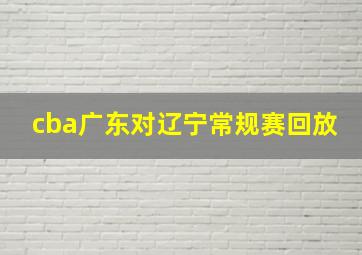 cba广东对辽宁常规赛回放